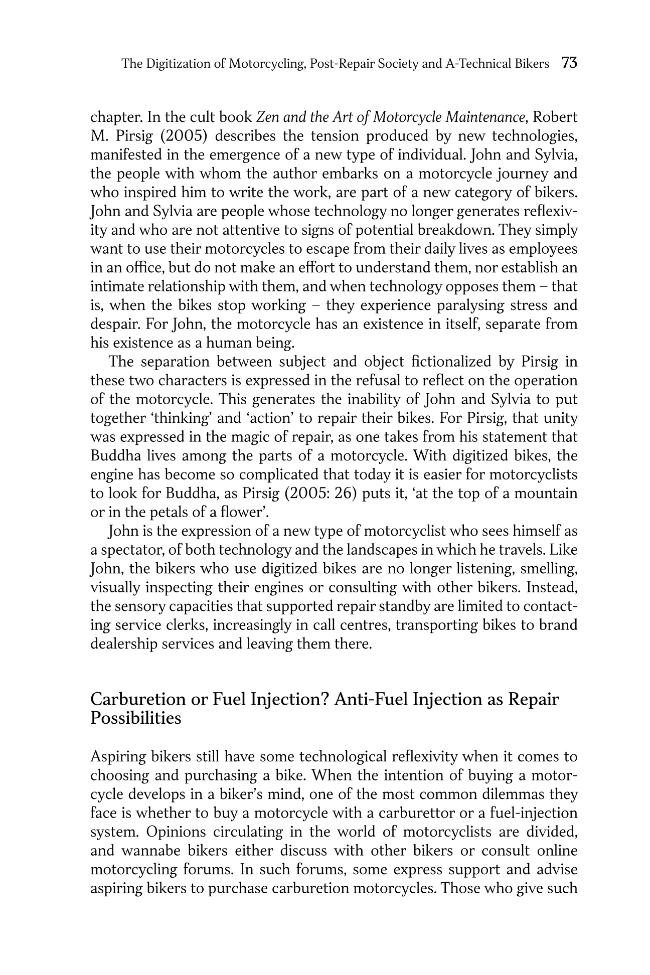 The Digitization of Motorcycling, Post-Repair Society and A-Technical Bikers 73

chapter. In the cult book Zen and the Art of Motorcycle Maintenance, Robert M. Pirsig (2005) describes the tension produced by new technologies, manifested in the emergence of a new type of individual. John and Sylvia, the people with whom the author embarks on a motorcycle journey and who inspired him to write the work, are part of a new category of bikers. John and Sylvia are people whose technology no longer generates reflexivity and who are not attentive to signs of potential breakdown. They simply want to use their motorcycles to escape from their daily lives as employees in an office, but do not make an effort to understand them, nor establish an intimate relationship with them, and when technology opposes them – that is, when the bikes stop working – they experience paralysing stress and despair. For John, the motorcycle has an existence in itself, separate from his existence as a human being.

The separation between subject and object fictionalized by Pirsig in these two characters is expressed in the refusal to reflect on the operation of the motorcycle. This generates the inability of John and Sylvia to put together 'thinking' and 'action' to repair their bikes. For Pirsig, that unity was expressed in the magic of repair, as one takes from his statement that Buddha lives among the parts of a motorcycle. With digitized bikes, the engine has become so complicated that today it is easier for motorcyclists to look for Buddha, as Pirsig (2005: 26) puts it, 'at the top of a mountain or in the petals of a flower'.

John is the expression of a new type of motorcyclist who sees himself as a spectator, of both technology and the landscapes in which he travels. Like John, the bikers who use digitized bikes are no longer listening, smelling, visually inspecting their engines or consulting with other bikers. Instead, the sensory capacities that supported repair standby are limited to contacting service clerks, increasingly in call centres, transporting bikes to brand dealership services and leaving them there.

Carburetion or Fuel Injection? Anti-Fuel Injection as Repair Possibilities

Aspiring bikers still have some technological reflexivity when it comes to choosing and purchasing a bike. When the intention of buying a motorcycle develops in a biker's mind, one of the most common dilemmas they face is whether to buy a motorcycle with a carburettor or a fuel-injection system. Opinions circulating in the world of motorcyclists are divided, and wannabe bikers either discuss with other bikers or consult online motorcycling forums. In such forums, some express support and advise aspiring bikers to purchase carburetion motorcycles. Those who give such